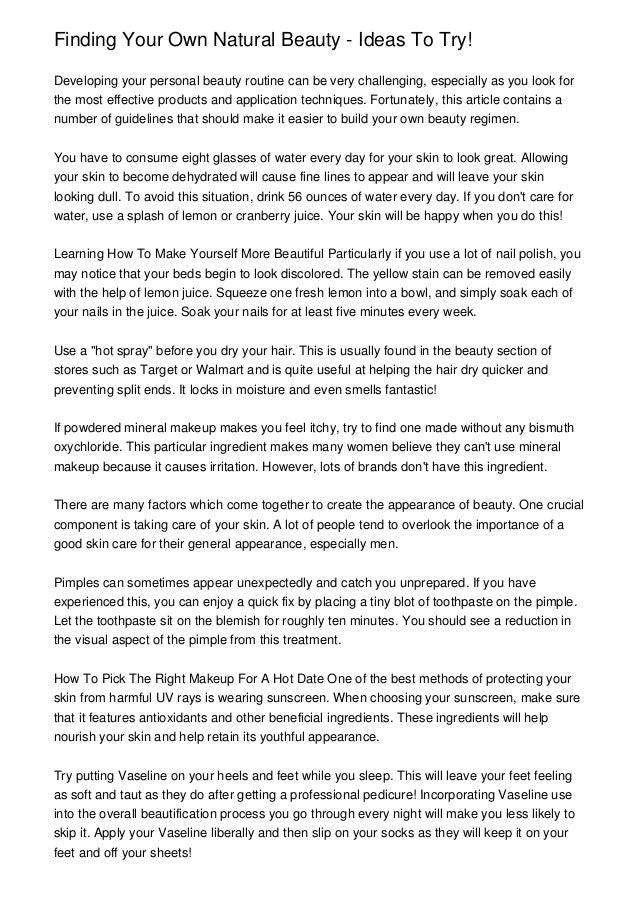 Finding Your Own Natural Beauty - Ideas To Try!

Developing your personal beauty routine can be very challenging, especially as you look for the most effective products and application techniques. Fortunately, this article contains a number of guidelines that should make it easier to build your own beauty regimen.

You have to consume eight glasses of water every day for your skin to look great. Allowing your skin to become dehydrated will cause fine lines to appear and will leave your skin looking dull. To avoid this situation, drink 56 ounces of water every day. If you don't care for water, use a splash of lemon or cranberry juice. Your skin will be happy when you do this!

Learning How To Make Yourself More Beautiful Particularly if you use a lot of nail polish, you may notice that your beds begin to look discolored. The yellow stain can be removed easily with the help of lemon juice. Squeeze one fresh lemon into a bowl, and simply soak each of your nails in the juice. Soak your nails for at least five minutes every week.

Use a "hot spray" before you dry your hair. This is usually found in the beauty section of stores such as Target or Walmart and is quite useful at helping the hair dry quicker and preventing split ends. It locks in moisture and even smells fantastic!

If powdered mineral makeup makes you feel itchy, try to find one made without any bismuth oxychloride. This particular ingredient makes many women believe they can't use mineral makeup because it causes irritation. However, lots of brands don't have this ingredient.

There are many factors which come together to create the appearance of beauty. One crucial component is taking care of your skin. A lot of people tend to overlook the importance of a good skin care for their general appearance, especially men.

Pimples can sometimes appear unexpectedly and catch you unprepared. If you have experienced this, you can enjoy a quick fix by placing a tiny blot of toothpaste on the pimple. Let the toothpaste sit on the blemish for roughly ten minutes. You should see a reduction in the visual aspect of the pimple from this treatment.

How To Pick The Right Makeup For A Hot Date One of the best methods of protecting your skin from harmful UV rays is wearing sunscreen. When choosing your sunscreen, make sure that it features antioxidants and other beneficial ingredients. These ingredients will help nourish your skin and help retain its youthful appearance.

Try putting Vaseline on your heels and feet while you sleep. This will leave your feet feeling as soft and taut as they do after getting a professional pedicure! Incorporating Vaseline use into the overall beautification process you go through every night will make you less likely to skip it. Apply your Vaseline liberally and then slip on your socks as they will keep it on your feet and off your sheets!